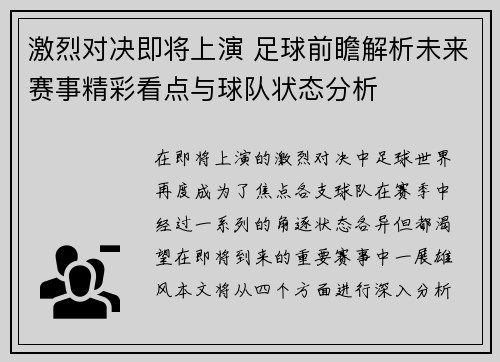 激烈对决即将上演 足球前瞻解析未来赛事精彩看点与球队状态分析

在即将上演的激烈对决中足球世界再度成为了焦点各支球队在赛季中经过一系列的角逐状态各异但都渴望在即将到来的重要赛事中一展雄风本文将从四个方面进行深入分析